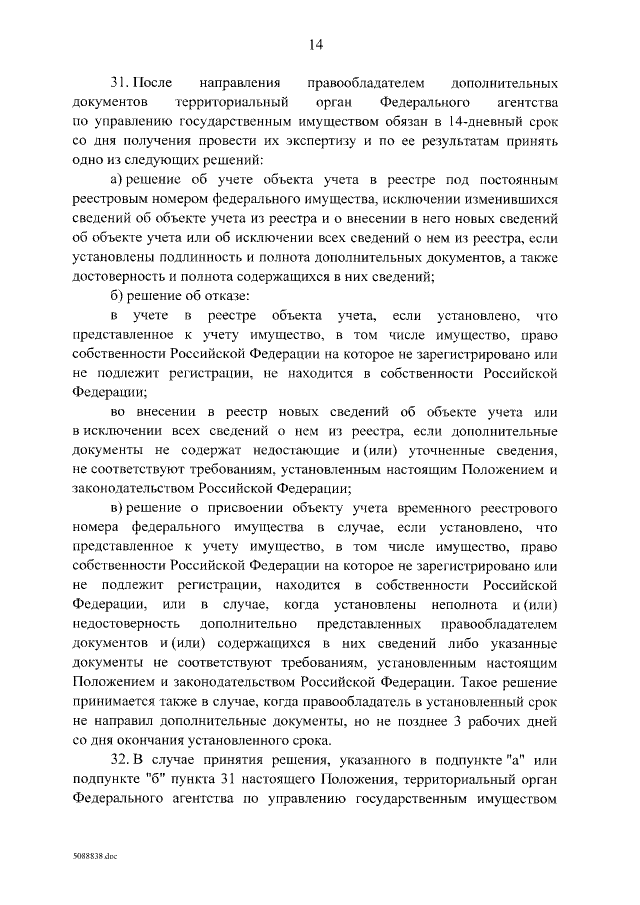 14

31. После направления правообладателем дополнительных документов территориальный орган Федерального агентства по управлению государственным имуществом обязан в 14-дневный срок со дня получения провести их экспертизу и по ее результатам принять одно из следующих решений:

а) решение об учете объекта учета в реестре под постоянным реестровым номером федерального имущества, исключении изменившихся сведений об объекте учета из реестра и о внесении в него новых сведений об объекте учета или об исключении всех сведений о нем из реестра, если установлены подлинность и полнота дополнительных документов, а также достоверность и полнота содержащихся в них сведений;

б) решение об отказе:

в учете в реестре объекта учета, если установлено, что представленное к учету имущество, в том числе имущество, право собственности Российской Федерации на которое не зарегистрировано или не подлежит регистрации, не находится в собственности Российской Федерации;

во внесении в реестр новых сведений об объекте учета или в исключении всех сведений о нем из реестра, если дополнительные документы не содержат недостающие и (или) уточненные сведения, не соответствуют требованиям, установленным настоящим Положением и законодательством Российской Федерации;

в) решение о присвоении объекту учета временного реестрового номера федерального имущества в случае, если установлено, что представленное к учету имущество, в том числе имущество, право собственности Российской Федерации на которое не зарегистрировано или не подлежит регистрации, находится в собственности Российской Федерации, или в случае, когда установлены неполнота и (или) недостоверность дополнительно представленных правообладателем документов и (или) содержащихся в них сведений либо указанные документы не соответствуют требованиям, установленным настоящим Положением и законодательством Российской Федерации. Такое решение принимается также в случае, когда правообладатель в установленный срок не направил дополнительные документы, но не позднее 3 рабочих дней со дня окончания установленного срока.

32. В случае принятия решения, указанного в подпункте "а" или подпункте "б" пункта 31 настоящего Положения, территориальный орган Федерального агентства по управлению государственным имуществом

5088838.doc